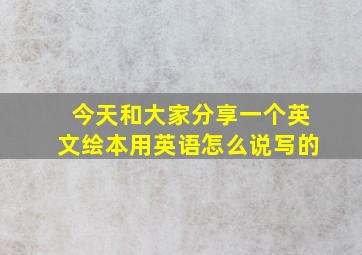 今天和大家分享一个英文绘本用英语怎么说写的